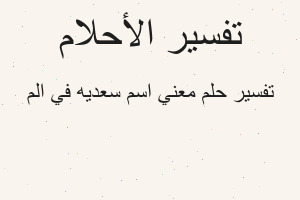 تفسير الأحلام

تفسير حلم معني اسم سعديه في الم